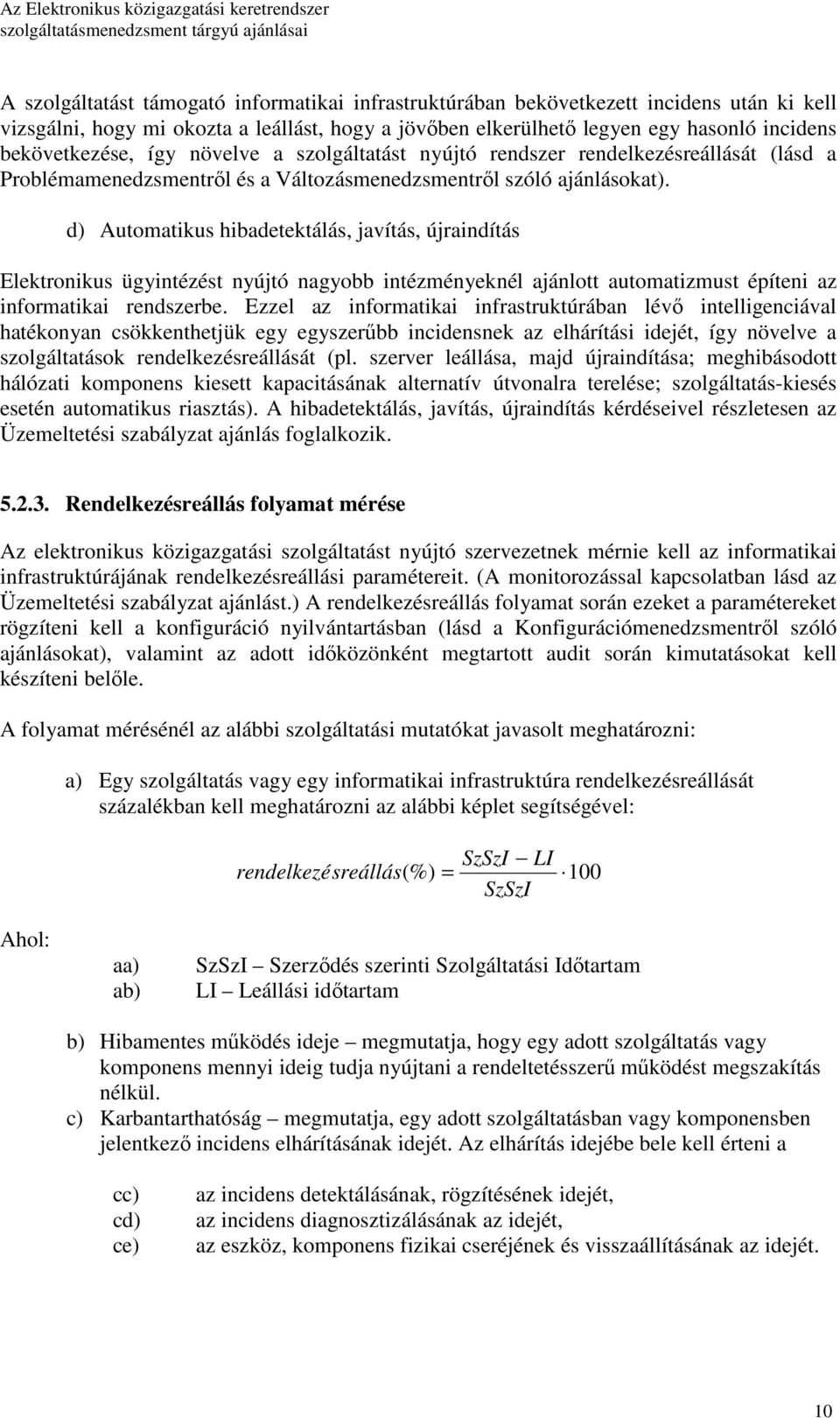 Az Elektronikus közigazgatási keretrendszer
szolgáltatásmenedzsment tárgyú ajánlásai

A szolgáltatást támogató informatikai infrastruktúrában bekövetkezett incidens után ki kell vizsgálni, hogy mi okozta a leállást, hogy a jövőben elkerülhető legyen egy hasonló incidens bekövetkezése, így növelve a szolgáltatást nyújtó rendszer rendelkezésreállását (lásd a Problémamenedzsmentről és a Változásmenedzsmentről szóló ajánlásokat).

d) Automatikus hibadetektálás, javítás, újraindítás

Elektronikus ügyintézést nyújtó nagyobb intézményeknél ajánlott automatizmust építeni az informatikai rendszerbe. Ezzel az informatikai infrastruktúrában lévő intelligenciával hatékonyan csökkenthetjük egy egyszerűbb incidensnek az elhárítási idejét, így növelve a szolgáltatások rendelkezésreállását (pl. szerver leállása, majd újraindítása; meghibásodott hálózati komponens kiesett kapacitásának alternatív útvonalra terelése; szolgáltatás-kiesés esetén automatikus riasztás). A hibadetektálás, javítás, újraindítás kérdéseivel részletesen az Üzemeltetési szabályzat ajánlás foglalkozik.

5.2.3. Rendelkezésreállás folyamat mérése

Az elektronikus közigazgatási szolgáltatást nyújtó szervezetnek mérnie kell az informatikai infrastruktúrájának rendelkezésreállási paramétereit. (A monitorozással kapcsolatban lásd az Üzemeltetési szabályzat ajánlást.) A rendelkezésreállás folyamat során ezeket a paramétereket rögzíteni kell a konfiguráció nyilvántartásban (lásd a Konfigurációmenedzsmentről szóló ajánlásokat), valamint az adott időközönként megtartott audit során kimutatásokat kell készíteni belőle.

A folyamat mérésénél az alábbi szolgáltatási mutatókat javasolt meghatározni:

a) Egy szolgáltatás vagy egy informatikai infrastruktúra rendelkezésreállását százalékban kell meghatározni az alábbi képlet segítségével:

$rendelkezésreállás(\%) = \frac{SzSzI - LI}{SzSzI} \cdot 100$

Ahol:

aa) SzSzI – Szerződés szerinti Szolgáltatási Időtartam
ab) LI – Leállási időtartam

b) Hibamentes működés ideje – megmutatja, hogy egy adott szolgáltatás vagy komponens mennyi ideig tudja nyújtani a rendeltetésszerű működést megszakítás nélkül.
c) Karbantarthatóság – megmutatja, egy adott szolgáltatásban vagy komponensben jelentkező incidens elhárításának idejét. Az elhárítás idejébe bele kell érteni a

cc) az incidens detektálásának, rögzítésének idejét,
cd) az incidens diagnosztizálásának az idejét,
ce) az eszköz, komponens fizikai cseréjének és visszaállításának az idejét.

10